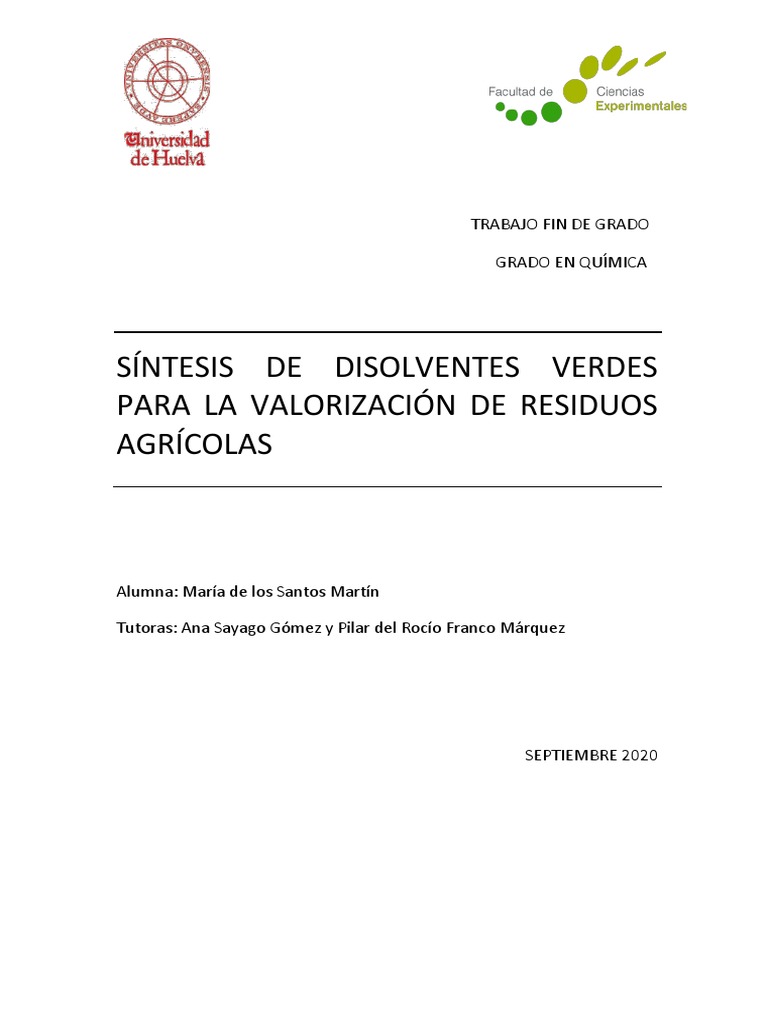 Universidad de Huelva

Facultad de Ciencias Experimentales

TRABAJO FIN DE GRADO

GRADO EN QUÍMICA

SÍNTESIS DE DISOLVENTES VERDES PARA LA VALORIZACIÓN DE RESIDUOS AGRÍCOLAS

Alumna: María de los Santos Martín

Tutoras: Ana Sayago Gómez y Pilar del Rocío Franco Márquez

SEPTIEMBRE 2020